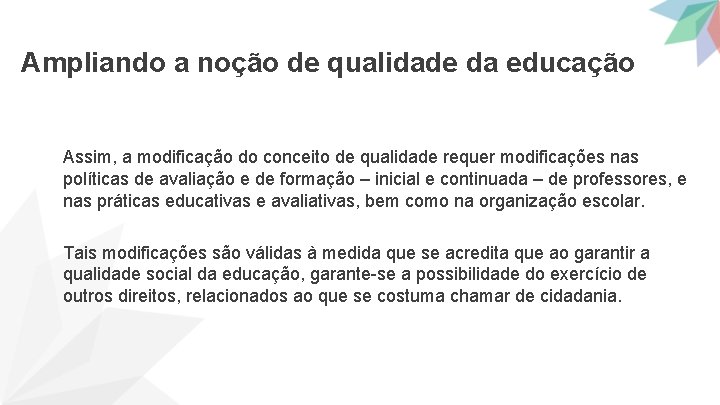 Ampliando a noção de qualidade da educação

Assim, a modificação do conceito de qualidade requer modificações nas políticas de avaliação e de formação – inicial e continuada – de professores, e nas práticas educativas e avaliativas, bem como na organização escolar.

Tais modificações são válidas à medida que se acredita que ao garantir a qualidade social da educação, garante-se a possibilidade do exercício de outros direitos, relacionados ao que se costuma chamar de cidadania.